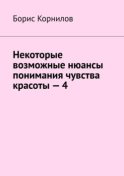 Борис Корнилов

Некоторые возможные нюансы понимания чувства красоты — 4